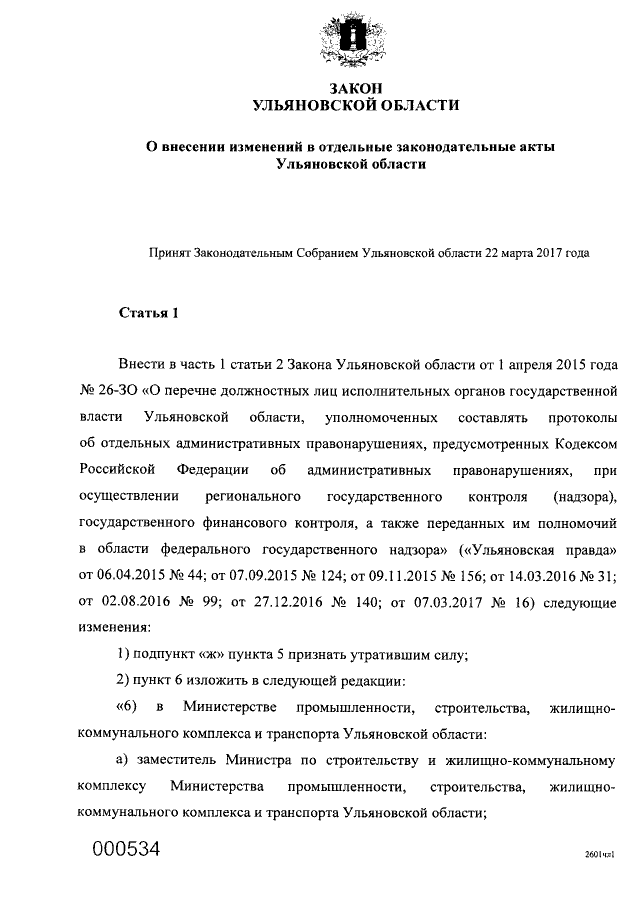 ЗАКОН
УЛЬЯНОВСКОЙ ОБЛАСТИ

О внесении изменений в отдельные законодательные акты Ульяновской области

Принят Законодательным Собранием Ульяновской области 22 марта 2017 года

Статья 1

Внести в часть 1 статьи 2 Закона Ульяновской области от 1 апреля 2015 года № 26-ЗО «О перечне должностных лиц исполнительных органов государственной власти Ульяновской области, уполномоченных составлять протоколы об отдельных административных правонарушениях, предусмотренных Кодексом Российской Федерации об административных правонарушениях, при осуществлении регионального государственного контроля (надзора), государственного финансового контроля, а также переданных им полномочий в области федерального государственного надзора» («Ульяновская правда» от 06.04.2015 № 44; от 07.09.2015 № 124; от 09.11.2015 № 156; от 14.03.2016 № 31; от 02.08.2016 № 99; от 27.12.2016 № 140; от 07.03.2017 № 16) следующие изменения:

1) подпункт «ж» пункта 5 признать утратившим силу;

2) пункт 6 изложить в следующей редакции:

«6) в Министерстве промышленности, строительства, жилищно-коммунального комплекса и транспорта Ульяновской области:

а) заместитель Министра по строительству и жилищно-коммунальному комплексу Министерства промышленности, строительства, жилищно-коммунального комплекса и транспорта Ульяновской области;

000534

2601чл1